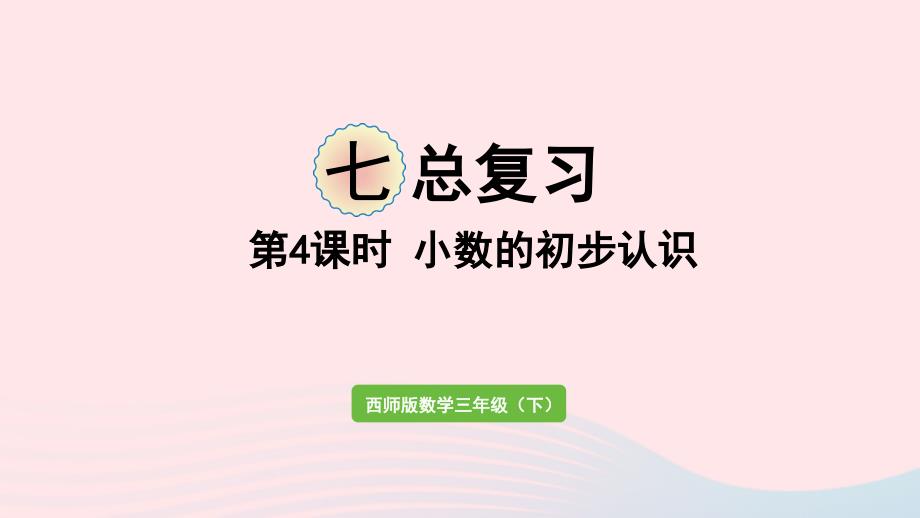 七 总复习

第4课时 小数的初步认识

西师版数学三年级（下）